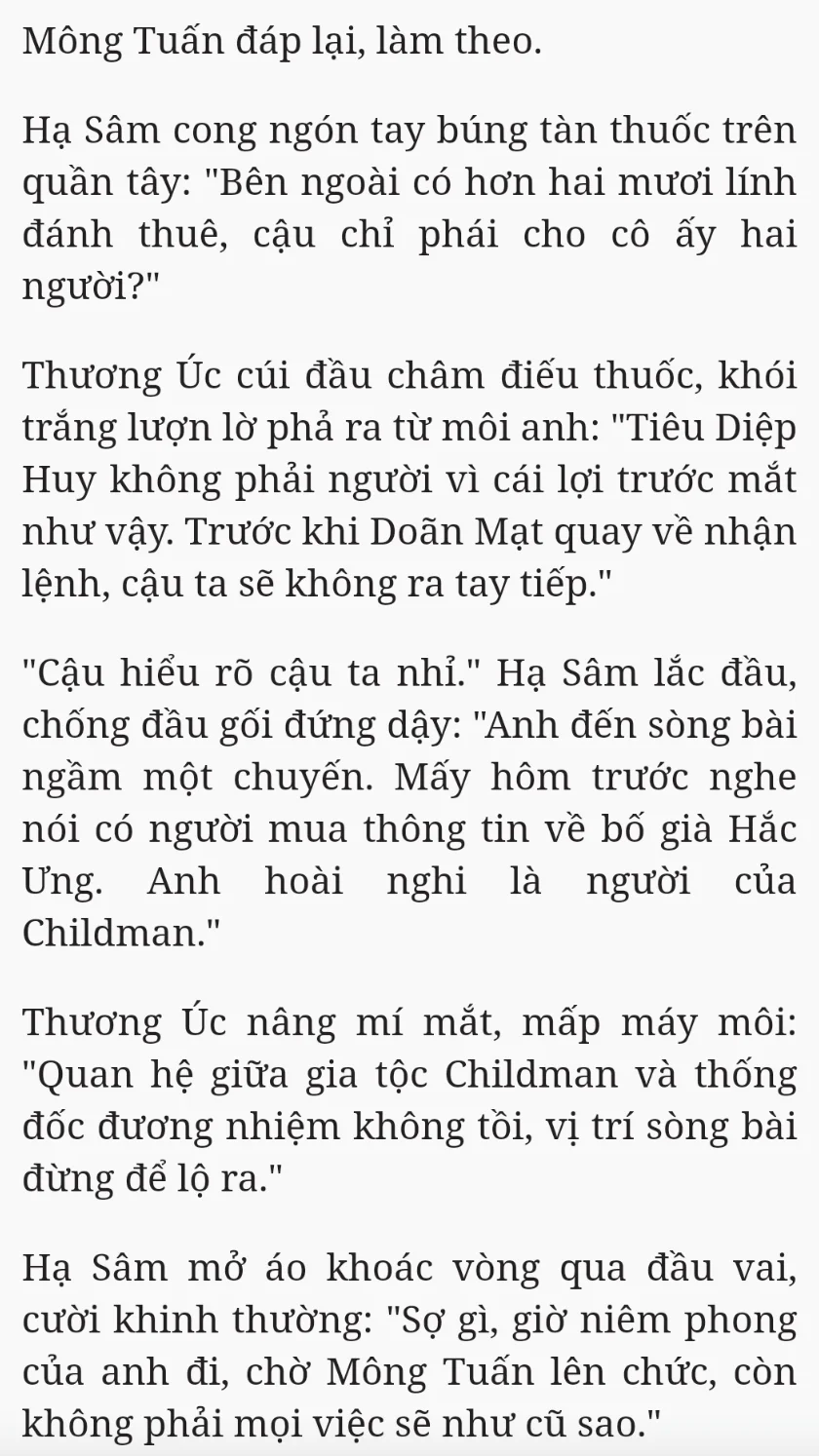 Mông Tuấn đáp lại, làm theo.

Hạ Sâm cong ngón tay búng tàn thuốc trên quần tây: "Bên ngoài có hơn hai mươi lính đánh thuê, cậu chỉ phái cho cô ấy hai người?"

Thương Úc cúi đầu châm điếu thuốc, khói trắng lượn lờ phả ra từ môi anh: "Tiêu Diệp Huy không phải người vì cái lợi trước mắt như vậy. Trước khi Doãn Mạt quay về nhận lệnh, cậu ta sẽ không ra tay tiếp."

"Cậu hiểu rõ cậu ta nhỉ." Hạ Sâm lắc đầu, chống đầu gối đứng dậy: "Anh đến sòng bài ngầm một chuyến. Mấy hôm trước nghe nói có người mua thông tin về bố già Hắc Ưng. Anh hoài nghi là người của Childman."

Thương Úc nâng mí mắt, mấp máy môi: "Quan hệ giữa gia tộc Childman và thống đốc đương nhiệm không tồi, vị trí sòng bài đừng để lộ ra."

Hạ Sâm mở áo khoác vòng qua đầu vai, cười khinh thường: "Sợ gì, giờ niêm phong của anh đi, chờ Mông Tuấn lên chức, còn không phải mọi việc sẽ như cũ sao."